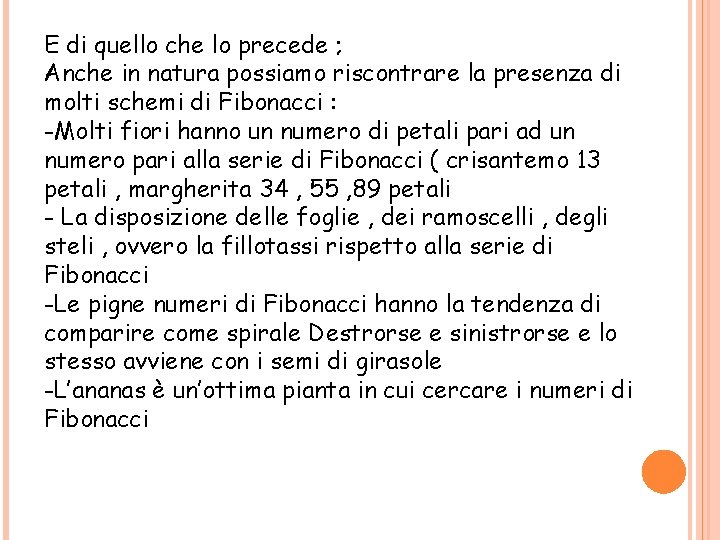 E di quello che lo precede ;
Anche in natura possiamo riscontrare la presenza di molti schemi di Fibonacci :
-Molti fiori hanno un numero di petali pari ad un numero pari alla serie di Fibonacci ( crisantemo 13 petali , margherita 34 , 55 ,89 petali
- La disposizione delle foglie , dei ramoscelli , degli steli , ovvero la fillotassi rispetto alla serie di Fibonacci
-Le pigne numeri di Fibonacci hanno la tendenza di comparire come spirale Destrorse e sinistrorse e lo stesso avviene con i semi di girasole
-L’ananas è un’ottima pianta in cui cercare i numeri di Fibonacci